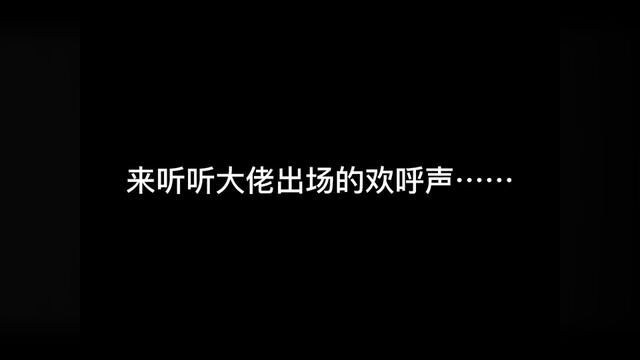 来听听大佬出场的欢呼声……